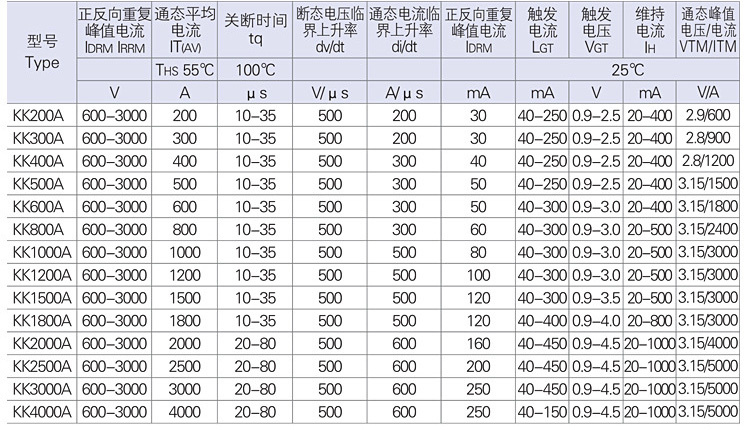 | 型号 Type | 正反向重复峰值电流 IDRM IRRM | 通态平均电流 IT(AV) | 关断时间 tq | 断态电压临界上升率 dv/dt | 通态电流临界上升率 di/dt | 正反向重复峰值电流 IDRM | 触发电流 LGT | 触发电压 VGT | 维持电流 IH | 通态峰值电压/电流 VTM/ITM |
|---|---|---|---|---|---|---|---|---|---|---|
| | | THS 55℃ | 100℃ | | | | 25℃ | | | |
| | V | A | μs | V/μs | A/μs | mA | mA | V | mA | V/A |
| KK200A | 600–3000 | 200 | 10–35 | 500 | 200 | 30 | 40–250 | 0.9–2.5 | 20–400 | 2.9/600 |
| KK300A | 600–3000 | 300 | 10–35 | 500 | 200 | 30 | 40–250 | 0.9–2.5 | 20–400 | 2.8/900 |
| KK400A | 600–3000 | 400 | 10–35 | 500 | 300 | 40 | 40–250 | 0.9–2.5 | 20–400 | 2.8/1200 |
| KK500A | 600–3000 | 500 | 10–35 | 500 | 300 | 50 | 40–250 | 0.9–2.5 | 20–400 | 3.15/1500 |
| KK600A | 600–3000 | 600 | 10–35 | 500 | 300 | 50 | 40–300 | 0.9–3.0 | 20–400 | 3.15/1800 |
| KK800A | 600–3000 | 800 | 10–35 | 500 | 300 | 60 | 40–300 | 0.9–3.0 | 20–500 | 3.15/2400 |
| KK1000A | 600–3000 | 1000 | 10–35 | 500 | 500 | 80 | 40–300 | 0.9–3.0 | 20–500 | 3.15/3000 |
| KK1200A | 600–3000 | 1200 | 10–35 | 500 | 500 | 100 | 40–300 | 0.9–3.0 | 20–500 | 3.15/3000 |
| KK1500A | 600–3000 | 1500 | 10–35 | 500 | 500 | 120 | 40–300 | 0.9–3.5 | 20–500 | 3.15/3000 |
| KK1800A | 600–3000 | 1800 | 10–35 | 500 | 500 | 120 | 40–400 | 0.9–4.0 | 20–800 | 3.15/3000 |
| KK2000A | 600–3000 | 2000 | 20–80 | 500 | 600 | 160 | 40–450 | 0.9–4.5 | 20–1000 | 3.15/4000 |
| KK2500A | 600–3000 | 2500 | 20–80 | 500 | 600 | 200 | 40–450 | 0.9–4.5 | 20–1000 | 3.15/5000 |
| KK3000A | 600–3000 | 3000 | 20–80 | 500 | 600 | 250 | 40–450 | 0.9–4.5 | 20–1000 | 3.15/5000 |
| KK4000A | 600–3000 | 4000 | 20–80 | 500 | 600 | 250 | 40–150 | 0.9–4.5 | 20–1000 | 3.15/5000 |